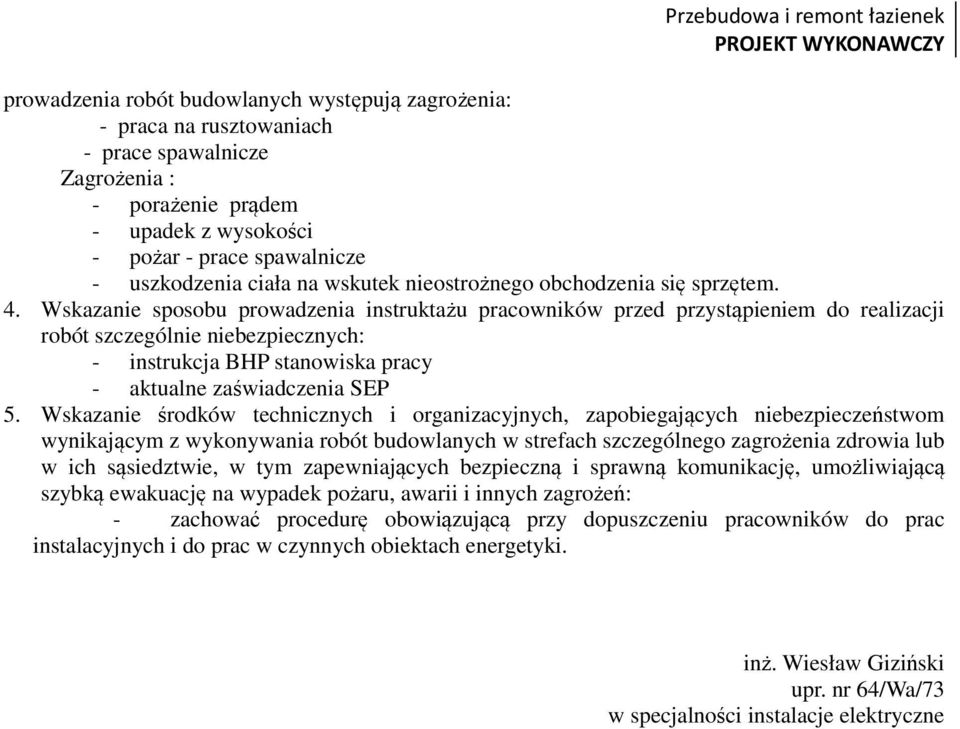 Przebudowa i remont łazienek
PROJEKT WYKONAWCZY

prowadzenia robót budowlanych występują zagrożenia:
- praca na rusztowaniach
- prace spawalnicze
Zagrożenia :
- porażenie prądem
- upadek z wysokości
- pożar - prace spawalnicze
- uszkodzenia ciała na wskutek nieostrożnego obchodzenia się sprzętem.
4. Wskazanie sposobu prowadzenia instruktażu pracowników przed przystąpieniem do realizacji robót szczególnie niebezpiecznych:
- instrukcja BHP stanowiska pracy
- aktualne zaświadczenia SEP
5. Wskazanie środków technicznych i organizacyjnych, zapobiegających niebezpieczeństwom wynikającym z wykonywania robót budowlanych w strefach szczególnego zagrożenia zdrowia lub w ich sąsiedztwie, w tym zapewniających bezpieczną i sprawną komunikację, umożliwiającą szybką ewakuację na wypadek pożaru, awarii i innych zagrożeń:
- zachować procedurę obowiązującą przy dopuszczeniu pracowników do prac instalacyjnych i do prac w czynnych obiektach energetyki.

inż. Wiesław Giziński
upr. nr 64/Wa/73
w specjalności instalacje elektryczne